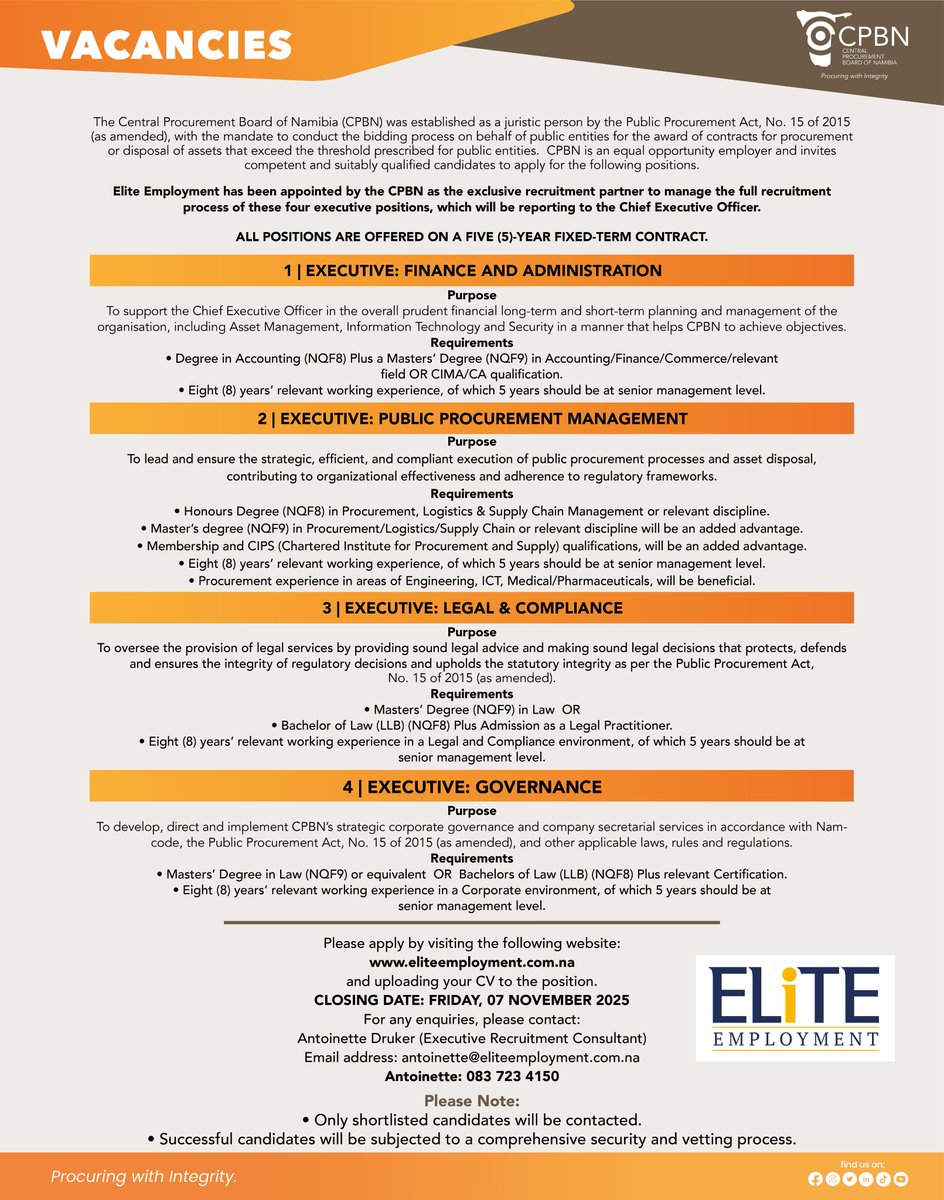 VACANCIES

CPBN
CENTRAL PROCUREMENT BOARD OF NAMIBIA
Procuring with Integrity

The Central Procurement Board of Namibia (CPBN) was established as a juristic person by the Public Procurement Act, No. 15 of 2015 (as amended), with the mandate to conduct the bidding process on behalf of public entities for the award of contracts for procurement or disposal of assets that exceed the threshold prescribed for public entities. CPBN is an equal opportunity employer and invites competent and suitably qualified candidates to apply for the following positions.

Elite Employment has been appointed by the CPBN as the exclusive recruitment partner to manage the full recruitment process of these four executive positions, which will be reporting to the Chief Executive Officer.

ALL POSITIONS ARE OFFERED ON A FIVE (5)-YEAR FIXED-TERM CONTRACT.

1 | EXECUTIVE: FINANCE AND ADMINISTRATION

Purpose
To support the Chief Executive Officer in the overall prudent financial long-term and short-term planning and management of the organisation, including Asset Management, Information Technology and Security in a manner that helps CPBN to achieve objectives.
Requirements
• Degree in Accounting (NQF8) Plus a Masters' Degree (NQF9) in Accounting/Finance/Commerce/relevant field OR CIMA/CA qualification.
• Eight (8) years' relevant working experience, of which 5 years should be at senior management level.

2 | EXECUTIVE: PUBLIC PROCUREMENT MANAGEMENT

Purpose
To lead and ensure the strategic, efficient, and compliant execution of public procurement processes and asset disposal, contributing to organizational effectiveness and adherence to regulatory frameworks.
Requirements
• Honours Degree (NQF8) in Procurement, Logistics & Supply Chain Management or relevant discipline.
• Master's degree (NQF9) in Procurement/Logistics/Supply Chain or relevant discipline will be an added advantage.
• Membership and CIPS (Chartered Institute for Procurement and Supply) qualifications, will be an added advantage.
• Eight (8) years' relevant working experience, of which 5 years should be at senior management level.
• Procurement experience in areas of Engineering, ICT, Medical/Pharmaceuticals, will be beneficial.

3 | EXECUTIVE: LEGAL & COMPLIANCE

Purpose
To oversee the provision of legal services by providing sound legal advice and making sound legal decisions that protects, defends and ensures the integrity of regulatory decisions and upholds the statutory integrity as per the Public Procurement Act, No. 15 of 2015 (as amended).
Requirements
• Masters' Degree (NQF9) in Law OR
• Bachelor of Law (LLB) (NQF8) Plus Admission as a Legal Practitioner.
• Eight (8) years' relevant working experience in a Legal and Compliance environment, of which 5 years should be at senior management level.

4 | EXECUTIVE: GOVERNANCE

Purpose
To develop, direct and implement CPBN's strategic corporate governance and company secretarial services in accordance with Namcode, the Public Procurement Act, No. 15 of 2015 (as amended), and other applicable laws, rules and regulations.
Requirements
• Masters' Degree in Law (NQF9) or equivalent OR Bachelors of Law (LLB) (NQF8) Plus relevant Certification.
• Eight (8) years' relevant working experience in a Corporate environment, of which 5 years should be at senior management level.

Please apply by visiting the following website:
www.eliteemployment.com.na
and uploading your CV to the position.
CLOSING DATE: FRIDAY, 07 NOVEMBER 2025
For any enquiries, please contact:
Antoinette Druker (Executive Recruitment Consultant)
Email address: antoinette@eliteemployment.com.na
Antoinette: 083 723 4150

ELiTE EMPLOYMENT

Please Note:
• Only shortlisted candidates will be contacted.
• Successful candidates will be subjected to a comprehensive security and vetting process.

Procuring with Integrity.
find us on: